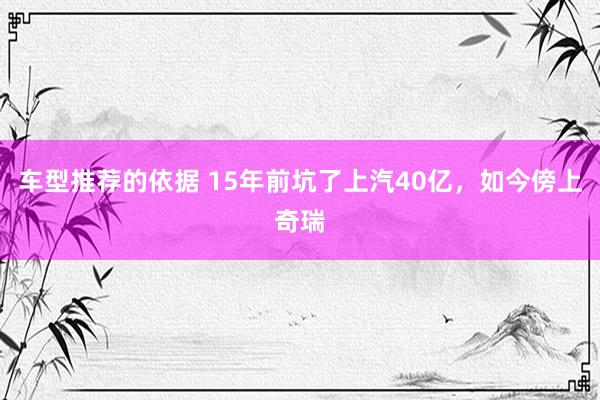 车型推荐的依据 15年前坑了上汽40亿，如今傍上奇瑞